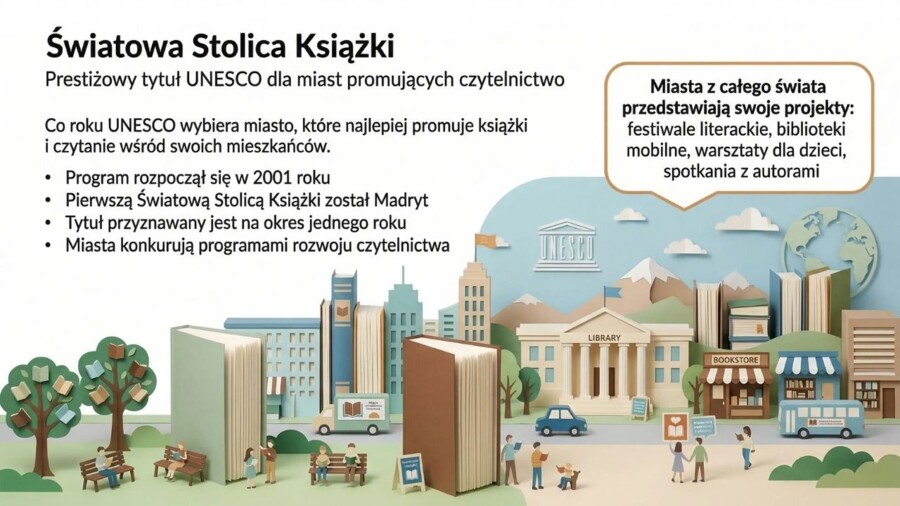 Światowa Stolica Książki

Prestiżowy tytuł UNESCO dla miast promujących czytelnictwo

Co roku UNESCO wybiera miasto, które najlepiej promuje książki i czytanie wśród swoich mieszkańców.

• Program rozpoczął się w 2001 roku
• Pierwszą Światową Stolicą Książki został Madryt
• Tytuł przyznawany jest na okres jednego roku
• Miasta konkurują programami rozwoju czytelnictwa

Miasta z całego świata przedstawiają swoje projekty: festiwale literackie, biblioteki mobilne, warsztaty dla dzieci, spotkania z autorami

UNESCO

LIBRARY

BOOKSTORE